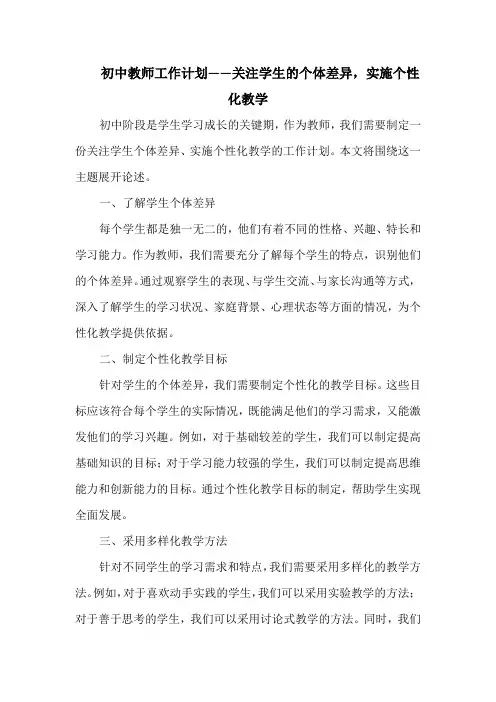 初中教师工作计划——关注学生的个体差异，实施个性化教学

初中阶段是学生学习成长的关键期，作为教师，我们需要制定一份关注学生个体差异、实施个性化教学的工作计划。本文将围绕这一主题展开论述。

一、了解学生个体差异

每个学生都是独一无二的，他们有着不同的性格、兴趣、特长和学习能力。作为教师，我们需要充分了解每个学生的特点，识别他们的个体差异。通过观察学生的表现、与学生交流、与家长沟通等方式，深入了解学生的学习状况、家庭背景、心理状态等方面的情况，为个性化教学提供依据。

二、制定个性化教学目标

针对学生的个体差异，我们需要制定个性化的教学目标。这些目标应该符合每个学生的实际情况，既能满足他们的学习需求，又能激发他们的学习兴趣。例如，对于基础较差的学生，我们可以制定提高基础知识的目标；对于学习能力较强的学生，我们可以制定提高思维能力和创新能力的目标。通过个性化教学目标的制定，帮助学生实现全面发展。

三、采用多样化教学方法

针对不同学生的学习需求和特点，我们需要采用多样化的教学方法。例如，对于喜欢动手实践的学生，我们可以采用实验教学的方法；对于善于思考的学生，我们可以采用讨论式教学的方法。同时，我们